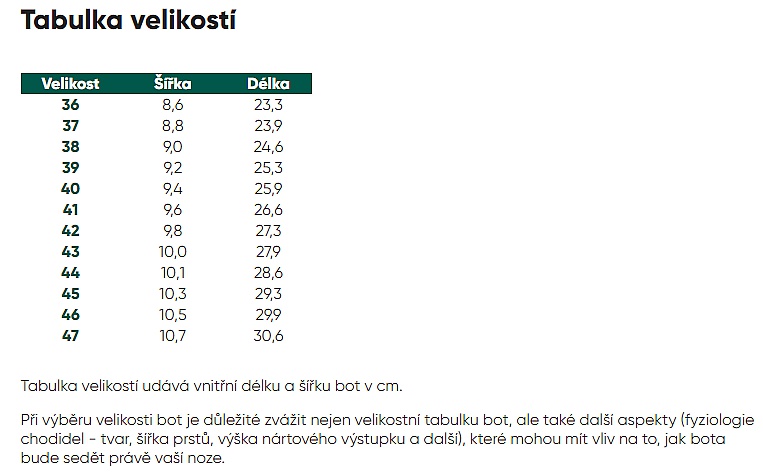 Tabulka velikostí

| Velikost | Šířka | Délka |
|---|---|---|
| 36 | 8,6 | 23,3 |
| 37 | 8,8 | 23,9 |
| 38 | 9,0 | 24,6 |
| 39 | 9,2 | 25,3 |
| 40 | 9,4 | 25,9 |
| 41 | 9,6 | 26,6 |
| 42 | 9,8 | 27,3 |
| 43 | 10,0 | 27,9 |
| 44 | 10,1 | 28,6 |
| 45 | 10,3 | 29,3 |
| 46 | 10,5 | 29,9 |
| 47 | 10,7 | 30,6 |

Tabulka velikostí udává vnitřní délku a šířku bot v cm.

Při výběru velikosti bot je důležité zvážit nejen velikostní tabulku bot, ale také další aspekty (fyziologie chodidel - tvar, šířka prstů, výška nártového výstupku a další), které mohou mít vliv na to, jak bota bude sedět právě vaší noze.